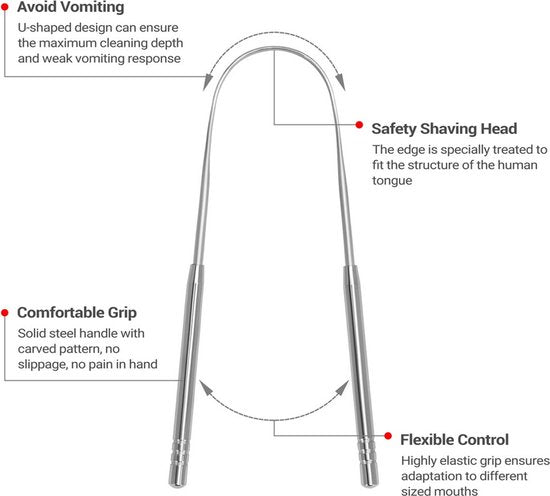 Avoid Vomiting
U-shaped design can ensure the maximum cleaning depth and weak vomiting response

Safety Shaving Head
The edge is specially treated to fit the structure of the human tongue

Comfortable Grip
Solid steel handle with carved pattern, no slippage, no pain in hand

Flexible Control
Highly elastic grip ensures adaptation to different sized mouths